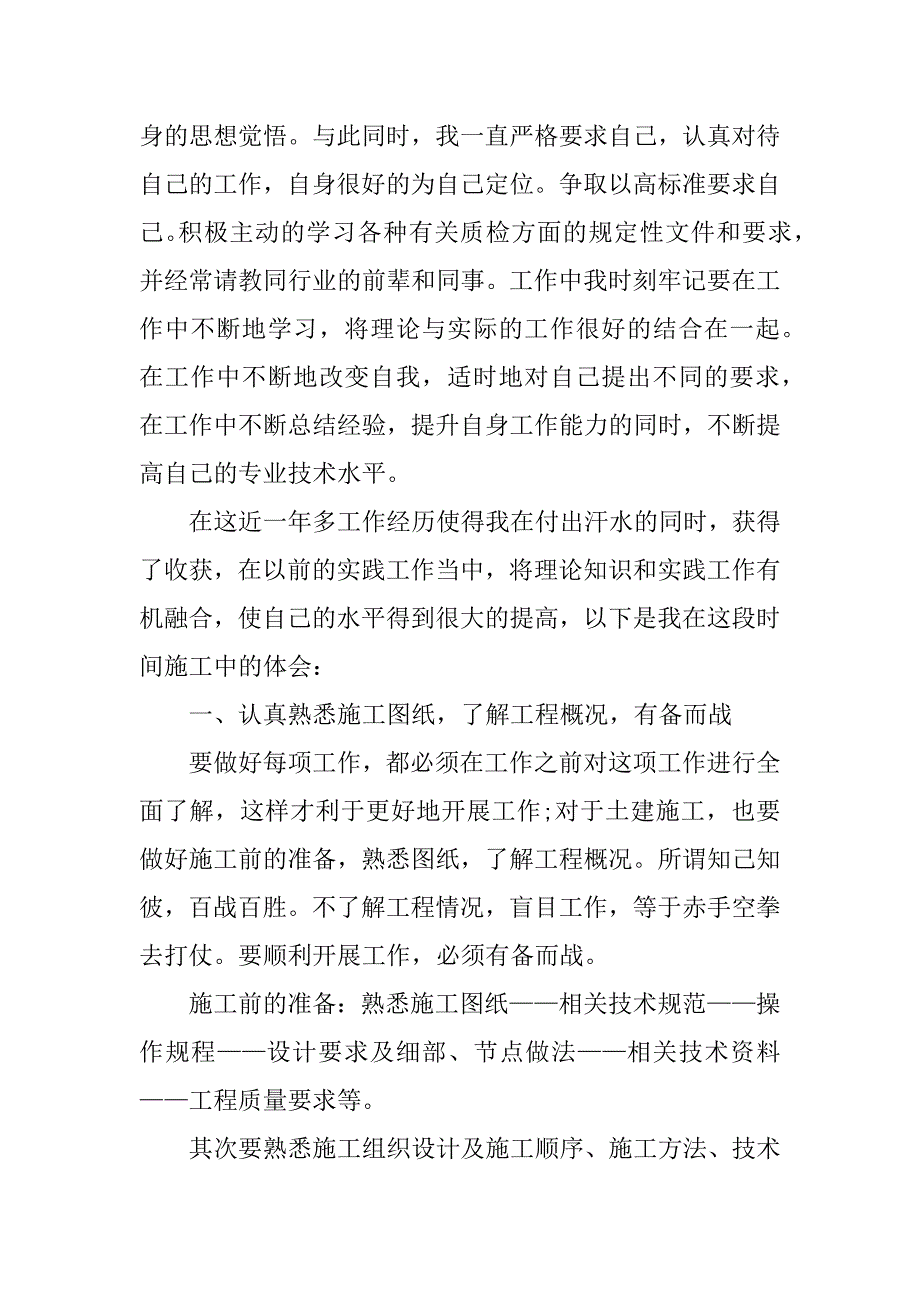 身的思想觉悟。与此同时，我一直严格要求自己，认真对待自己的工作，自身很好的为自己定位。争取以高标准要求自己。积极主动的学习各种有关质检方面的规定性文件和要求，并经常请教同行业的前辈和同事。工作中我时刻牢记要在工作中不断地学习，将理论与实际的工作很好的结合在一起。在工作中不断地改变自我，适时地对自己提出不同的要求，在工作中不断总结经验，提升自身工作能力的同时，不断提高自己的专业技术水平。

在这近一年多工作经历使得我在付出汗水的同时，获得了收获，在以前的实践工作当中，将理论知识和实践工作有机融合，使自己的水平得到很大的提高，以下是我在这段时间施工中的体会：

一、认真熟悉施工图纸，了解工程概况，有备而战

要做好每项工作，都必须在工作之前对这项工作进行全面了解，这样才利于更好地开展工作;对于土建施工，也要做好施工前的准备，熟悉图纸，了解工程概况。所谓知己知彼，百战百胜。不了解工程情况，盲目工作，等于赤手空拳去打仗。要顺利开展工作，必须有备而战。

施工前的准备：熟悉施工图纸——相关技术规范——操作规程——设计要求及细部、节点做法——相关技术资料——工程质量要求等。

其次要熟悉施工组织设计及施工顺序、施工方法、技术